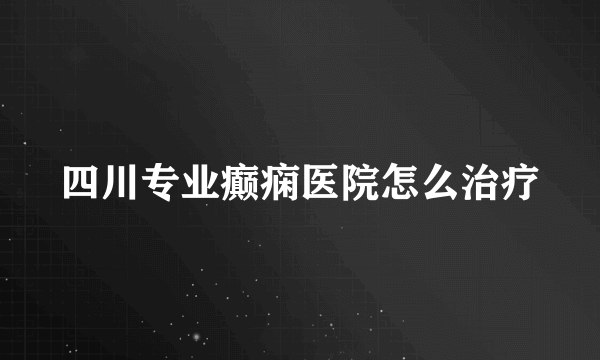 四川专业癫痫医院怎么治疗